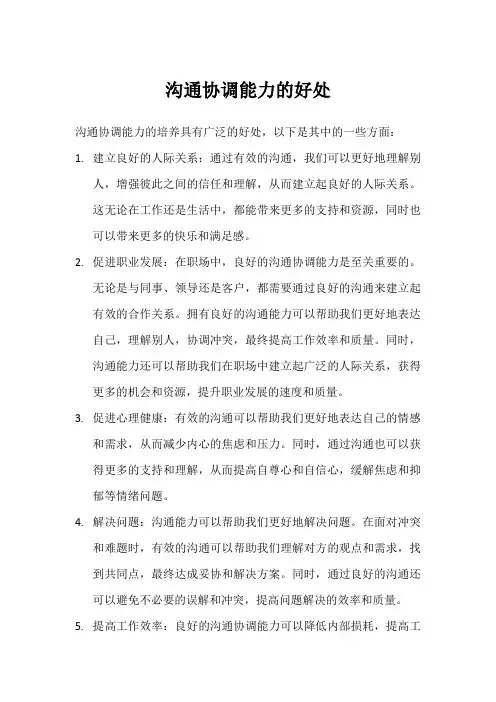 沟通协调能力的好处

沟通协调能力的培养具有广泛的好处，以下是其中的一些方面：

1. 建立良好的人际关系：通过有效的沟通，我们可以更好地理解别人，增强彼此之间的信任和理解，从而建立起良好的人际关系。这无论在工作还是生活中，都能带来更多的支持和资源，同时也可以带来更多的快乐和满足感。

2. 促进职业发展：在职场中，良好的沟通协调能力是至关重要的。无论是与同事、领导还是客户，都需要通过良好的沟通来建立起有效的合作关系。拥有良好的沟通能力可以帮助我们更好地表达自己，理解别人，协调冲突，最终提高工作效率和质量。同时，沟通能力还可以帮助我们在职场中建立起广泛的人际关系，获得更多的机会和资源，提升职业发展的速度和质量。

3. 促进心理健康：有效的沟通可以帮助我们更好地表达自己的情感和需求，从而减少内心的焦虑和压力。同时，通过沟通也可以获得更多的支持和理解，从而提高自尊心和自信心，缓解焦虑和抑郁等情绪问题。

4. 解决问题：沟通能力可以帮助我们更好地解决问题。在面对冲突和难题时，有效的沟通可以帮助我们理解对方的观点和需求，找到共同点，最终达成妥协和解决方案。同时，通过良好的沟通还可以避免不必要的误解和冲突，提高问题解决的效率和质量。

5. 提高工作效率：良好的沟通协调能力可以降低内部损耗，提高工